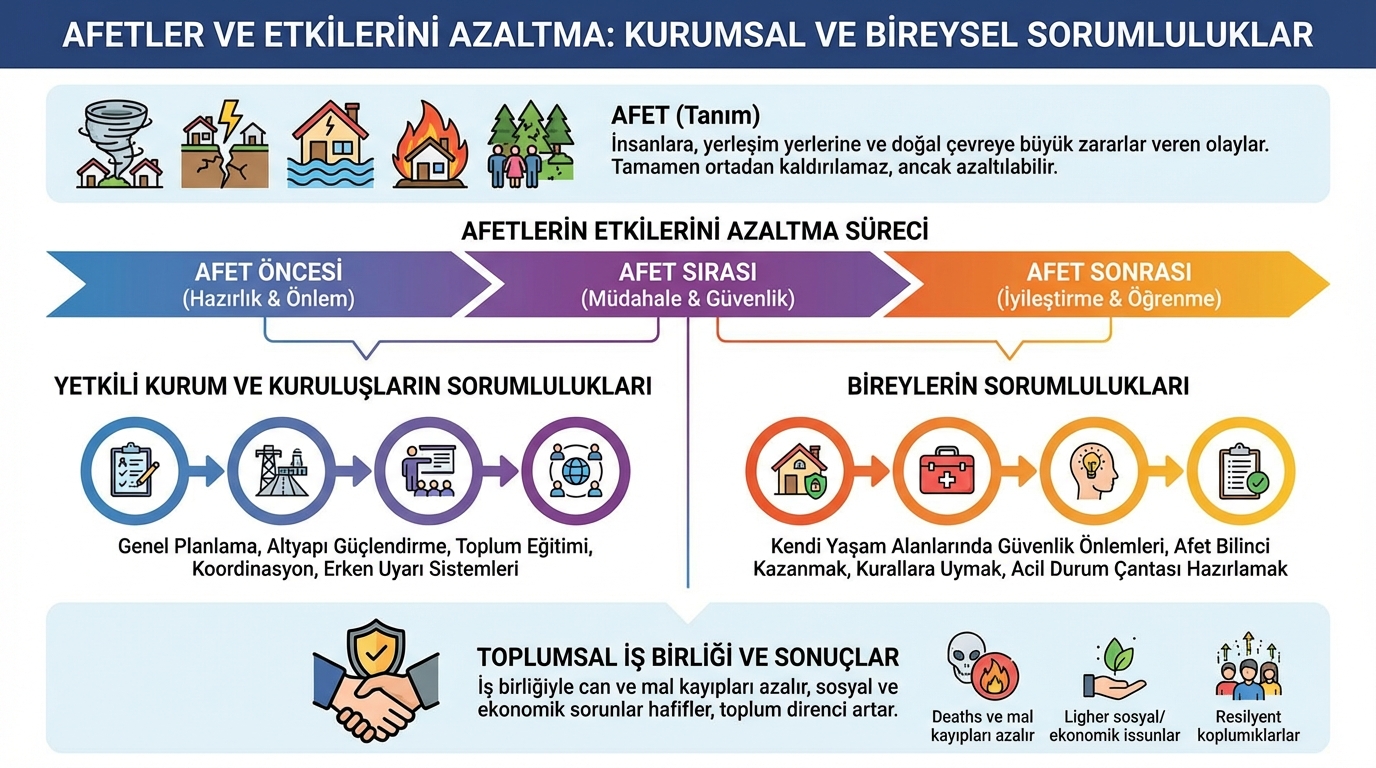 AFETLER VE ETKİLERİNİ AZALTMA: KURUMSAL VE BİREYSEL SORUMLULUKLAR

AFET (Tanım)
İnsanlara, yerleşim yerlerine ve doğal çevreye büyük zararlar veren olaylar. Tamamen ortadan kaldırılamaz, ancak azaltılabilir.

AFETLERİN ETKİLERİNİ AZALTMA SÜRECİ

AFET ÖNCESİ
(Hazırlık & Önlem)

AFET SIRASI
(Müdahale & Güvenlik)

AFET SONRASI
(İyileştirme & Öğrenme)

YETKİLİ KURUM VE KURULUŞLARIN SORUMLULUKLARI

Genel Planlama, Altyapı Güçlendirme, Toplum Eğitimi, Koordinasyon, Erken Uyarı Sistemleri

BİREYLERİN SORUMLULUKLARI

Kendi Yaşam Alanlarında Güvenlik Önlemleri, Afet Bilinci Kazanmak, Kurallara Uymak, Acil Durum Çantası Hazırlamak

TOPLUMSAL İŞ BİRLİĞİ VE SONUÇLAR
İş birliğiyle can ve mal kayıpları azalır, sosyal ve ekonomik sorunlar hafifler, toplum direnci artar.

Deaths ve mal kayıpları azalır

Ligher sosyal/ ekonomik issunlar

Resilyent koplumıklarlar